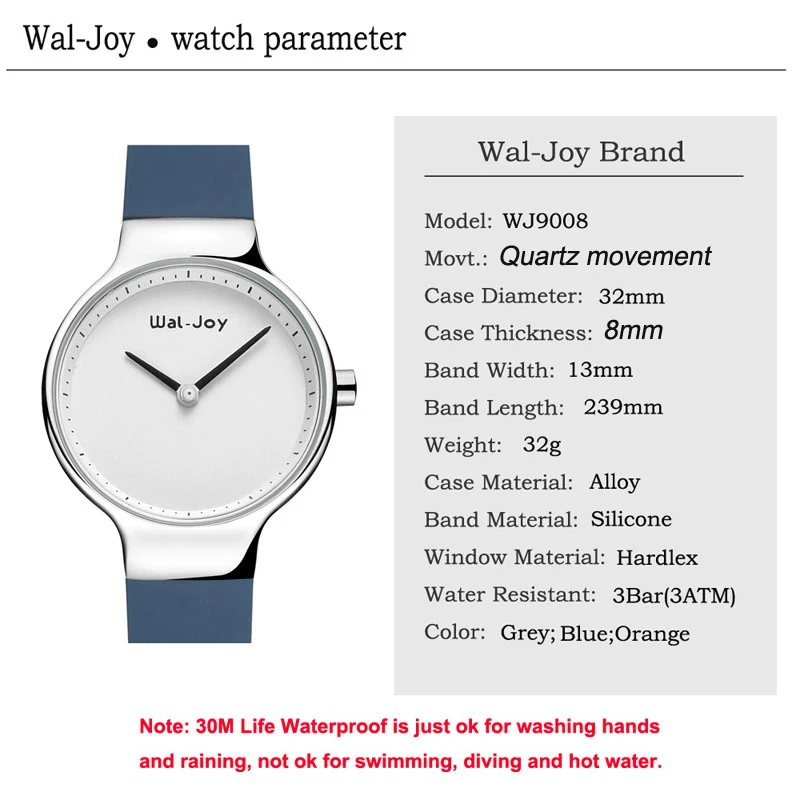 Wal-Joy • watch parameter

Wal-Joy

Wal-Joy Brand

Model: WJ9008
Movt.: Quartz movement
Case Diameter: 32mm
Case Thickness: 8mm
Band Width: 13mm
Band Length: 239mm
Weight: 32g
Case Material: Alloy
Band Material: Silicone
Window Material: Hardlex
Water Resistant: 3Bar(3ATM)
Color: Grey; Blue;Orange

Note: 30M Life Waterproof is just ok for washing hands and raining, not ok for swimming, diving and hot water.